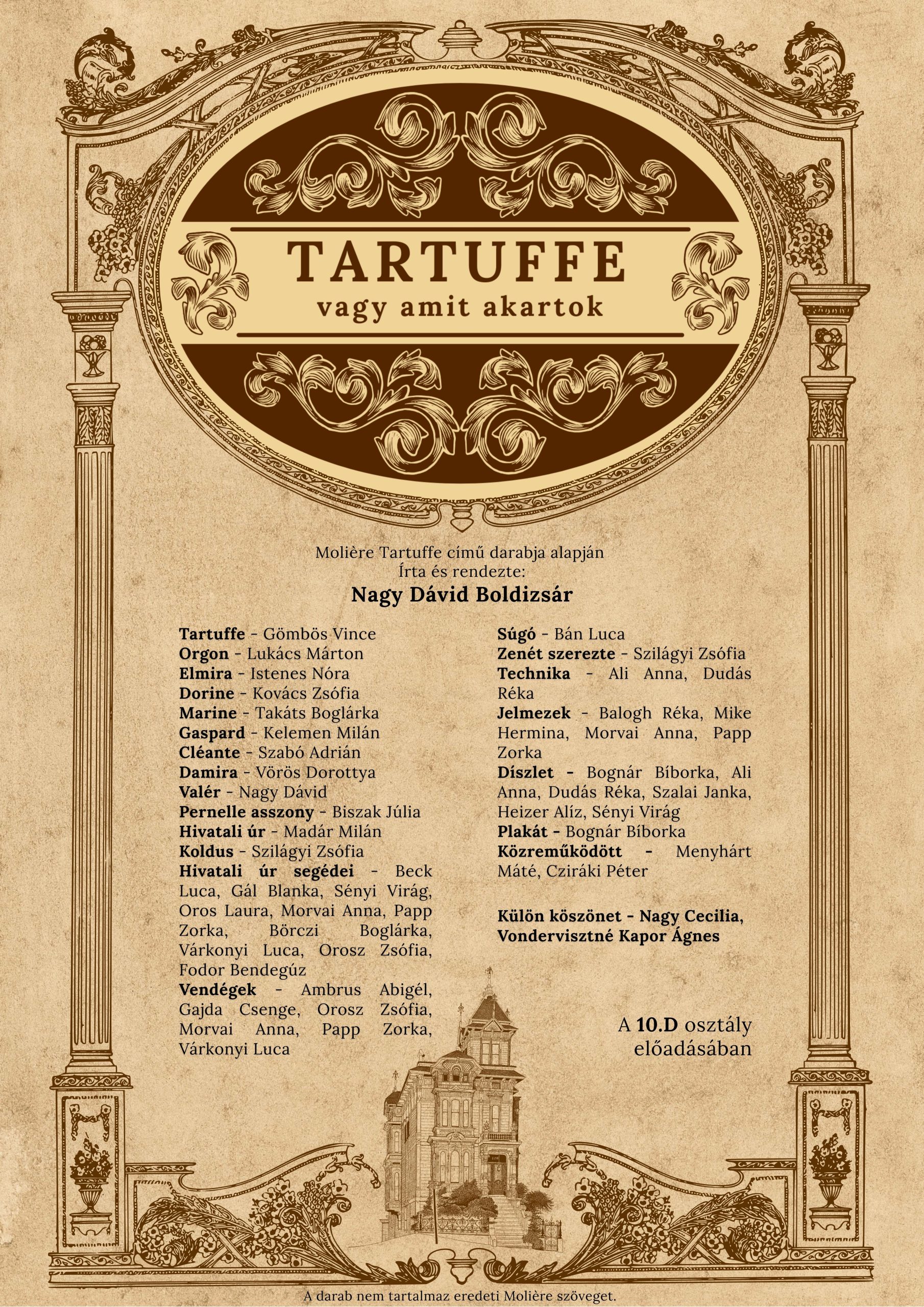 TARTUFFE
vagy amit akartok

Molière Tartuffe című darabja alapján
Írta és rendezte:
Nagy Dávid Boldizsár

Tartuffe - Gömbös Vince
Orgon - Lukács Márton
Elmira - Istenes Nóra
Dorine - Kovács Zsófia
Marine - Takáts Boglárka
Gaspard - Kelemen Milán
Cléante - Szabó Adrián
Damira - Vörös Dorottya
Valér - Nagy Dávid
Pernelle asszony - Biszak Júlia
Hivatali úr - Madár Milán
Koldus - Szilágyi Zsófia
Hivatali úr segédei - Beck Luca, Gál Blanka, Sényi Virág, Oros Laura, Morvai Anna, Papp Zorka, Börczi Boglárka, Várkonyi Luca, Orosz Zsófia, Fodor Bendegúz
Vendégek - Ambrus Abigél, Gajda Csenge, Orosz Zsófia, Morvai Anna, Papp Zorka, Várkonyi Luca

Súgó - Bán Luca
Zenét szerezte - Szilágyi Zsófia
Technika - Ali Anna, Dudás Réka
Jelmezek - Balogh Réka, Mike Hermina, Morvai Anna, Papp Zorka
Díszlet - Bognár Bíborka, Ali Anna, Dudás Réka, Szalai Janka, Heizer Alíz, Sényi Virág
Plakát - Bognár Bíborka
Közreműködött - Menyhárt Máté, Cziráki Péter

Külön köszönet - Nagy Cecilia, Vondervisztné Kapor Ágnes

A 10.D osztály előadásában

A darab nem tartalmaz eredeti Molière szöveget.